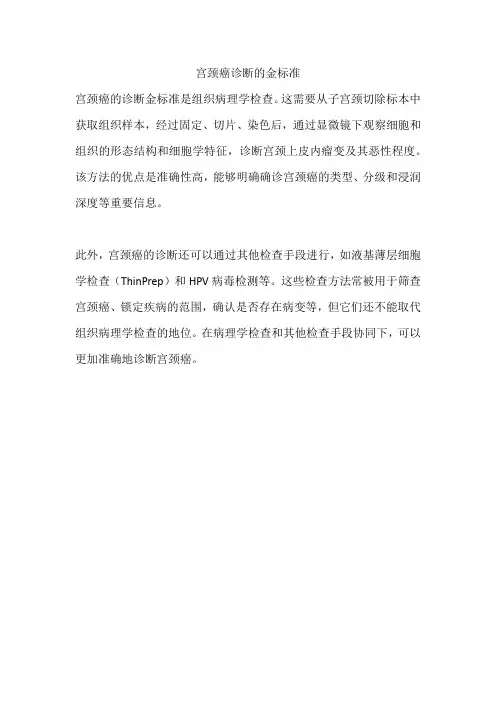 宫颈癌诊断的金标准

宫颈癌的诊断金标准是组织病理学检查。这需要从子宫颈切除标本中获取组织样本，经过固定、切片、染色后，通过显微镜下观察细胞和组织的形态结构和细胞学特征，诊断宫颈上皮内瘤变及其恶性程度。该方法的优点是准确性高，能够明确确诊宫颈癌的类型、分级和浸润深度等重要信息。

此外，宫颈癌的诊断还可以通过其他检查手段进行，如液基薄层细胞学检查（ThinPrep）和 HPV 病毒检测等。这些检查方法常被用于筛查宫颈癌、锁定疾病的范围，确认是否存在病变等，但它们还不能取代组织病理学检查的地位。在病理学检查和其他检查手段协同下，可以更加准确地诊断宫颈癌。